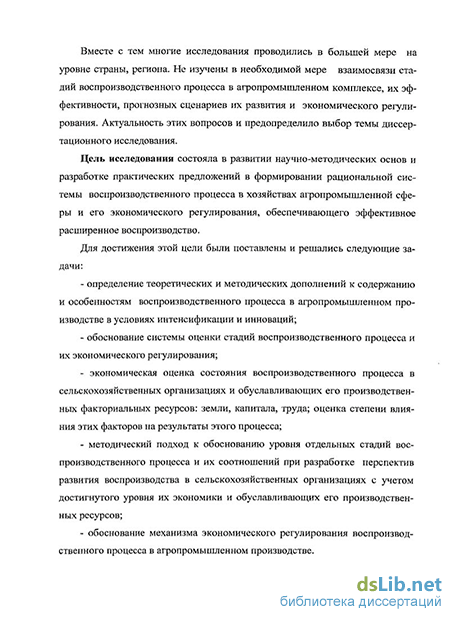 Вместе с тем многие исследования проводились в большей мере на уровне страны, региона. Не изучены в необходимой мере взаимосвязи стадий воспроизводственного процесса в агропромышленном комплексе, их эффективности, прогнозных сценариев их развития и экономического регулирования. Актуальность этих вопросов и предопределило выбор темы диссертационного исследования.

Цель исследования состояла в развитии научно-методических основ и разработке практических предложений в формировании рациональной системы воспроизводственного процесса в хозяйствах агропромышленной сферы и его экономического регулирования, обеспечивающего эффективное расширенное воспроизводство.

Для достижения этой цели были поставлены и решались следующие задачи:

- определение теоретических и методических дополнений к содержанию и особенностям воспроизводственного процесса в агропромышленном производстве в условиях интенсификации и инноваций;

- обоснование системы оценки стадий воспроизводственного процесса и их экономического регулирования;

- экономическая оценка состояния воспроизводственного процесса в сельскохозяйственных организациях и обуславливающих его производственных факториальных ресурсов: земли, капитала, труда; оценка степени влияния этих факторов на результаты этого процесса;

- методический подход к обоснованию уровня отдельных стадий воспроизводственного процесса и их соотношений при разработке перспектив развития воспроизводства в сельскохозяйственных организациях с учетом достигнутого уровня их экономики и обуславливающих его производственных ресурсов;

- обоснование механизма экономического регулирования воспроизводственного процесса в агропромышленном производстве.

dsLib.net
библиотека диссертаций